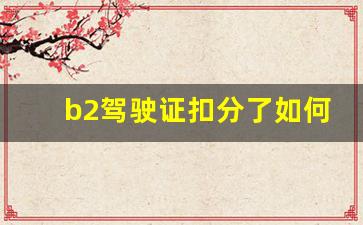 b2驾驶证扣分了如何